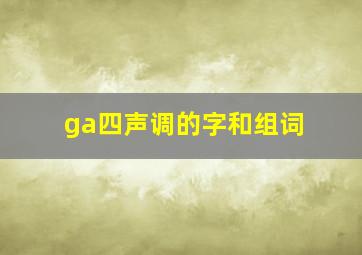 ga四声调的字和组词